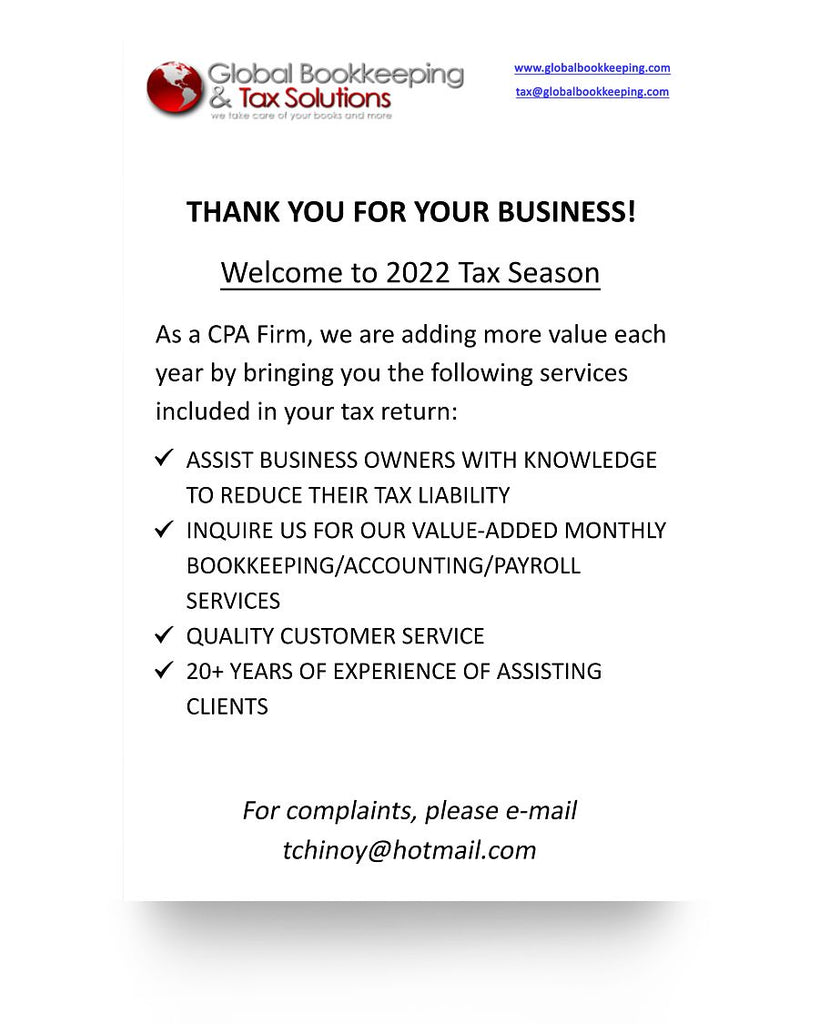 Global Bookkeeping & Tax Solutions
we take care of your books and more

www.globalbookkeeping.com
tax@globalbookkeeping.com

THANK YOU FOR YOUR BUSINESS!

Welcome to 2022 Tax Season

As a CPA Firm, we are adding more value each year by bringing you the following services included in your tax return:

✓ ASSIST BUSINESS OWNERS WITH KNOWLEDGE TO REDUCE THEIR TAX LIABILITY
✓ INQUIRE US FOR OUR VALUE-ADDED MONTHLY BOOKKEEPING/ACCOUNTING/PAYROLL SERVICES
✓ QUALITY CUSTOMER SERVICE
✓ 20+ YEARS OF EXPERIENCE OF ASSISTING CLIENTS

For complaints, please e-mail tchinoy@hotmail.com